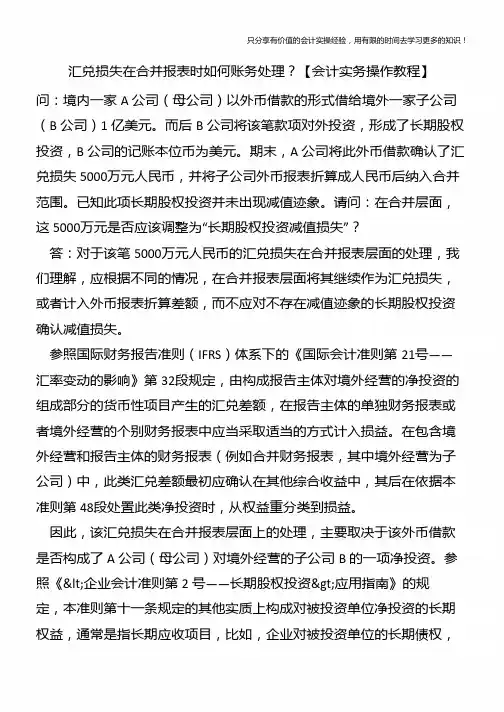 只分享有价值的会计实操经验，用有限的时间去学习更多的知识！

汇兑损失在合并报表时如何账务处理？【会计实务操作教程】

问：境内一家 A 公司（母公司）以外币借款的形式借给境外一家子公司（B 公司）1 亿美元。而后 B 公司将该笔款项对外投资，形成了长期股权投资，B 公司的记账本位币为美元。期末，A 公司将此外币借款确认了汇兑损失 5000万元人民币，并将子公司外币报表折算成人民币后纳入合并范围。已知此项长期股权投资并未出现减值迹象。请问：在合并层面，这 5000万元是否应该调整为“长期股权投资减值损失”？

答：对于该笔 5000万元人民币的汇兑损失在合并报表层面的处理，我们理解，应根据不同的情况，在合并报表层面将其继续作为汇兑损失，或者计入外币报表折算差额，而不应对不存在减值迹象的长期股权投资确认减值损失。

参照国际财务报告准则（IFRS）体系下的《国际会计准则第 21号——汇率变动的影响》第 32段规定，由构成报告主体对境外经营的净投资的组成部分的货币性项目产生的汇兑差额，在报告主体的单独财务报表或者境外经营的个别财务报表中应当采取适当的方式计入损益。在包含境外经营和报告主体的财务报表（例如合并财务报表，其中境外经营为子公司）中，此类汇兑差额最初应确认在其他综合收益中，其后在依据本准则第 48段处置此类净投资时，从权益重分类到损益。

因此，该汇兑损失在合并报表层面上的处理，主要取决于该外币借款是否构成了 A 公司（母公司）对境外经营的子公司 B 的一项净投资。参照《&lt;企业会计准则第 2 号——长期股权投资&gt;应用指南》的规定，本准则第十一条规定的其他实质上构成对被投资单位净投资的长期权益，通常是指长期应收项目，比如，企业对被投资单位的长期债权，